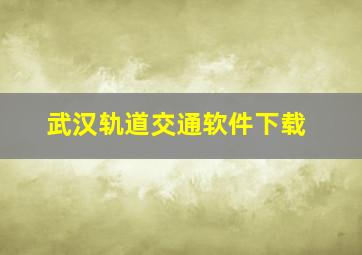 武汉轨道交通软件下载